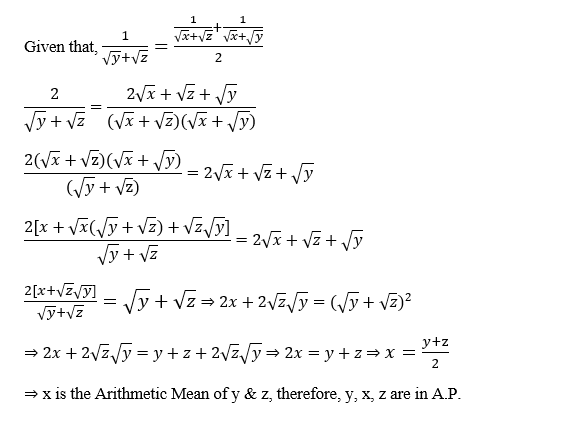 Given that, $\frac{1}{\sqrt{y}+\sqrt{z}} = \frac{\frac{1}{\sqrt{x}+\sqrt{z}}+\frac{1}{\sqrt{x}+\sqrt{y}}}{2}$

$\frac{2}{\sqrt{y}+\sqrt{z}} = \frac{2\sqrt{x}+\sqrt{z}+\sqrt{y}}{(\sqrt{x}+\sqrt{z})(\sqrt{x}+\sqrt{y})}$

$\frac{2(\sqrt{x}+\sqrt{z})(\sqrt{x}+\sqrt{y})}{(\sqrt{y}+\sqrt{z})} = 2\sqrt{x}+\sqrt{z}+\sqrt{y}$

$\frac{2[x+\sqrt{x}(\sqrt{y}+\sqrt{z})+\sqrt{z}\sqrt{y}]}{\sqrt{y}+\sqrt{z}} = 2\sqrt{x}+\sqrt{z}+\sqrt{y}$

$\frac{2[x+\sqrt{z}\sqrt{y}]}{\sqrt{y}+\sqrt{z}} = \sqrt{y}+\sqrt{z} \Rightarrow 2x+2\sqrt{z}\sqrt{y} = (\sqrt{y}+\sqrt{z})^2$

$\Rightarrow 2x+2\sqrt{z}\sqrt{y} = y+z+2\sqrt{z}\sqrt{y} \Rightarrow 2x = y+z \Rightarrow x = \frac{y+z}{2}$

$\Rightarrow$ x is the Arithmetic Mean of y & z, therefore, y, x, z are in A.P.